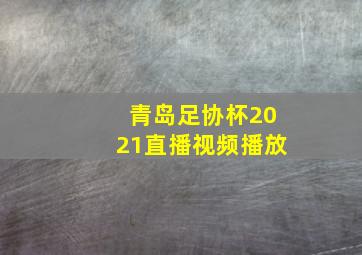 青岛足协杯2021直播视频播放